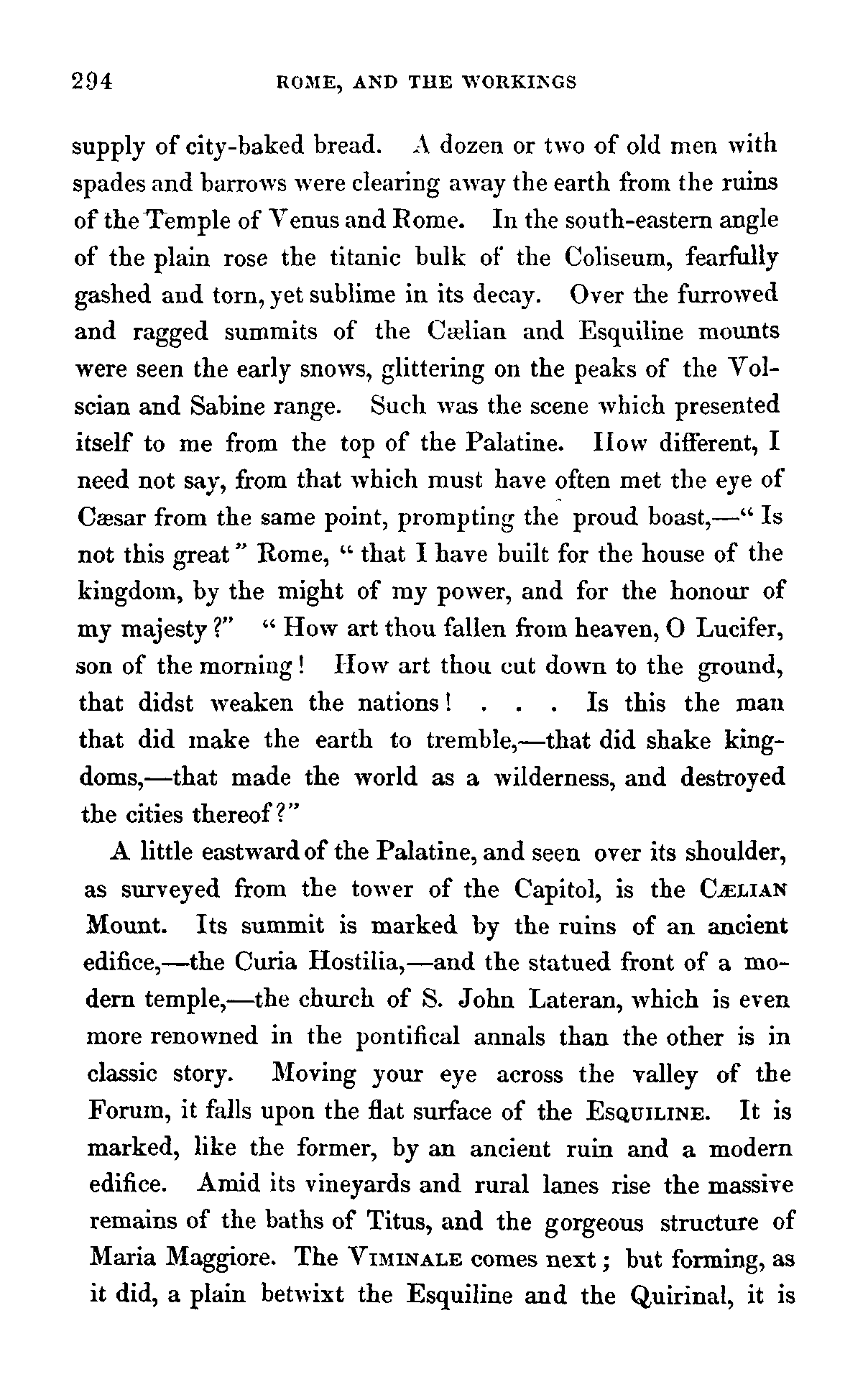 294 ROME, AND THE WORKINGS

supply of city-baked bread. A dozen or two of old men with spades and barrows were clearing away the earth from the ruins of the Temple of Venus and Rome. In the south-eastern angle of the plain rose the titanic bulk of the Coliseum, fearfully gashed and torn, yet sublime in its decay. Over the furrowed and ragged summits of the Cælian and Esquiline mounts were seen the early snows, glittering on the peaks of the Volscian and Sabine range. Such was the scene which presented itself to me from the top of the Palatine. How different, I need not say, from that which must have often met the eye of Cæsar from the same point, prompting the proud boast,—" Is not this great" Rome, " that I have built for the house of the kingdom, by the might of my power, and for the honour of my majesty?" " How art thou fallen from heaven, O Lucifer, son of the morning! How art thou cut down to the ground, that didst weaken the nations! . . . Is this the man that did make the earth to tremble,—that did shake kingdoms,—that made the world as a wilderness, and destroyed the cities thereof?"

A little eastward of the Palatine, and seen over its shoulder, as surveyed from the tower of the Capitol, is the CÆLIAN Mount. Its summit is marked by the ruins of an ancient edifice,—the Curia Hostilia,—and the statued front of a modern temple,—the church of S. John Lateran, which is even more renowned in the pontifical annals than the other is in classic story. Moving your eye across the valley of the Forum, it falls upon the flat surface of the ESQUILINE. It is marked, like the former, by an ancient ruin and a modern edifice. Amid its vineyards and rural lanes rise the massive remains of the baths of Titus, and the gorgeous structure of Maria Maggiore. The VIMINALE comes next; but forming, as it did, a plain betwixt the Esquiline and the Quirinal, it is